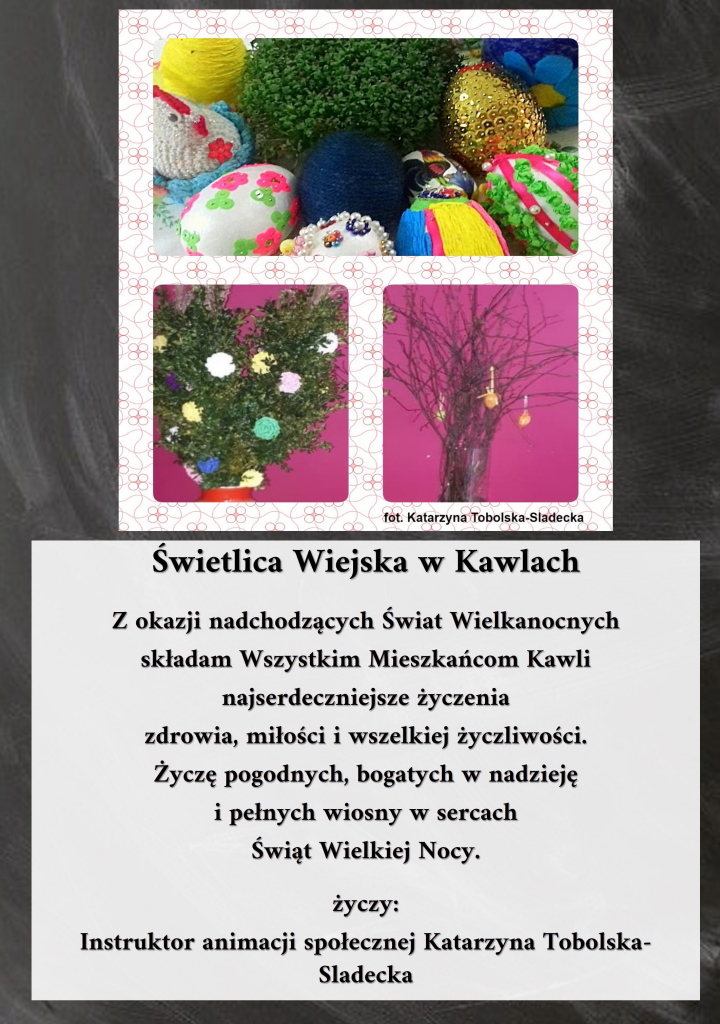 fot. Katarzyna Tobolska-Sladecka

Świetlica Wiejska w Kawlach

Z okazji nadchodzących Świat Wielkanocnych
składam Wszystkim Mieszkańcom Kawli
najserdeczniejsze życzenia
zdrowia, miłości i wszelkiej życzliwości.
Życzę pogodnych, bogatych w nadzieję
i pełnych wiosny w sercach
Świąt Wielkiej Nocy.

życzy:
Instruktor animacji społecznej Katarzyna Tobolska-Sladecka